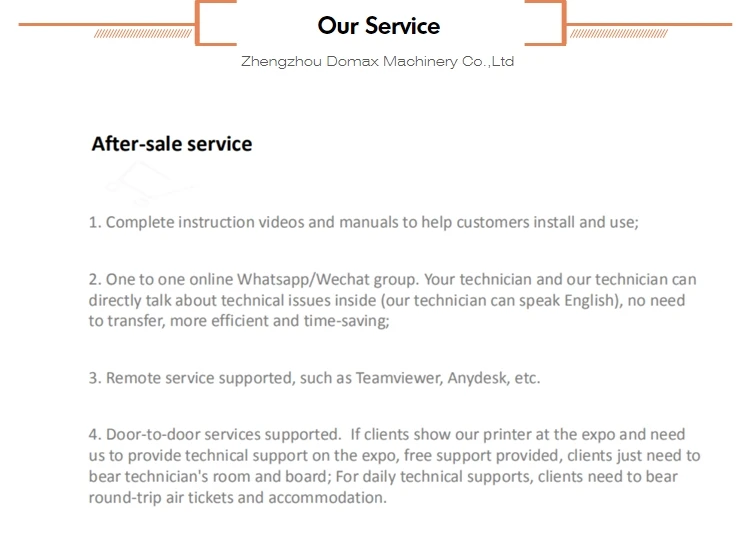 Our Service

Zhengzhou Domax Machinery Co.,Ltd

After-sale service

1. Complete instruction videos and manuals to help customers install and use;

2. One to one online Whatsapp/Wechat group. Your technician and our technician can directly talk about technical issues inside (our technician can speak English), no need to transfer, more efficient and time-saving;

3. Remote service supported, such as Teamviewer, Anydesk, etc.

4. Door-to-door services supported. If clients show our printer at the expo and need us to provide technical support on the expo, free support provided, clients just need to bear technician's room and board; For daily technical supports, clients need to bear round-trip air tickets and accommodation.